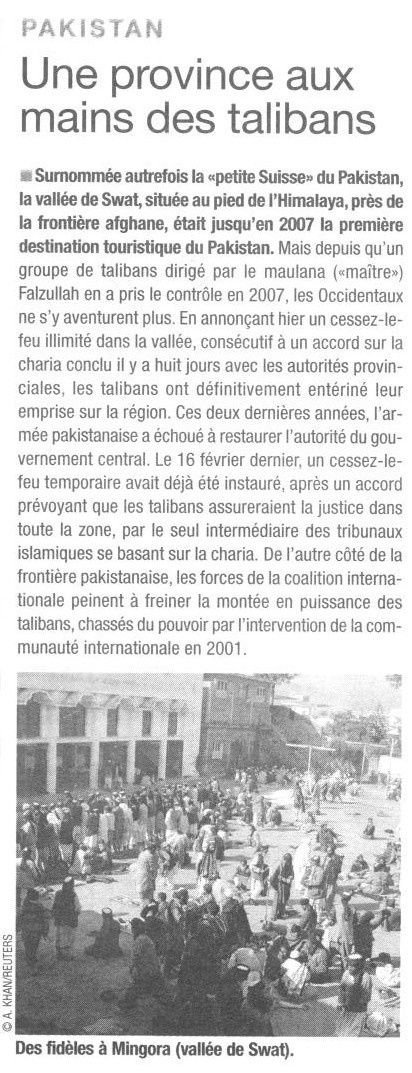 PAKISTAN

Une province aux mains des talibans

Surnommée autrefois la «petite Suisse» du Pakistan, la vallée de Swat, située au pied de l'Himalaya, près de la frontière afghane, était jusqu'en 2007 la première destination touristique du Pakistan. Mais depuis qu'un groupe de talibans dirigé par le maulana («maître») Falzullah en a pris le contrôle en 2007, les Occidentaux ne s'y aventurent plus. En annonçant hier un cessez-le-feu illimité dans la vallée, consécutif à un accord sur la charia conclu il y a huit jours avec les autorités provinciales, les talibans ont définitivement entériné leur emprise sur la région. Ces deux dernières années, l'armée pakistanaise a échoué à restaurer l'autorité du gouvernement central. Le 16 février dernier, un cessez-le-feu temporaire avait déjà été instauré, après un accord prévoyant que les talibans assureraient la justice dans toute la zone, par le seul intermédiaire des tribunaux islamiques se basant sur la charia. De l'autre côté de la frontière pakistanaise, les forces de la coalition internationale peinent à freiner la montée en puissance des talibans, chassés du pouvoir par l'intervention de la communauté internationale en 2001.

© A. KHAN/REUTERS

Des fidèles à Mingora (vallée de Swat).